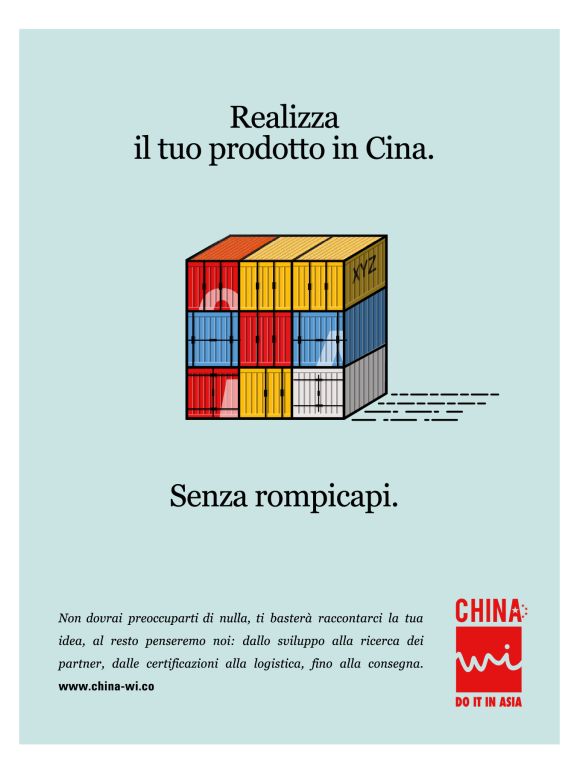 Realizza
il tuo prodotto in Cina.

XYZ

Senza rompicapi.

Non dovrai preoccuparti di nulla, ti basterà raccontarci la tua idea, al resto penseremo noi: dallo sviluppo alla ricerca dei partner, dalle certificazioni alla logistica, fino alla consegna.

www.china-wi.co

CHINA
wi
DO IT IN ASIA